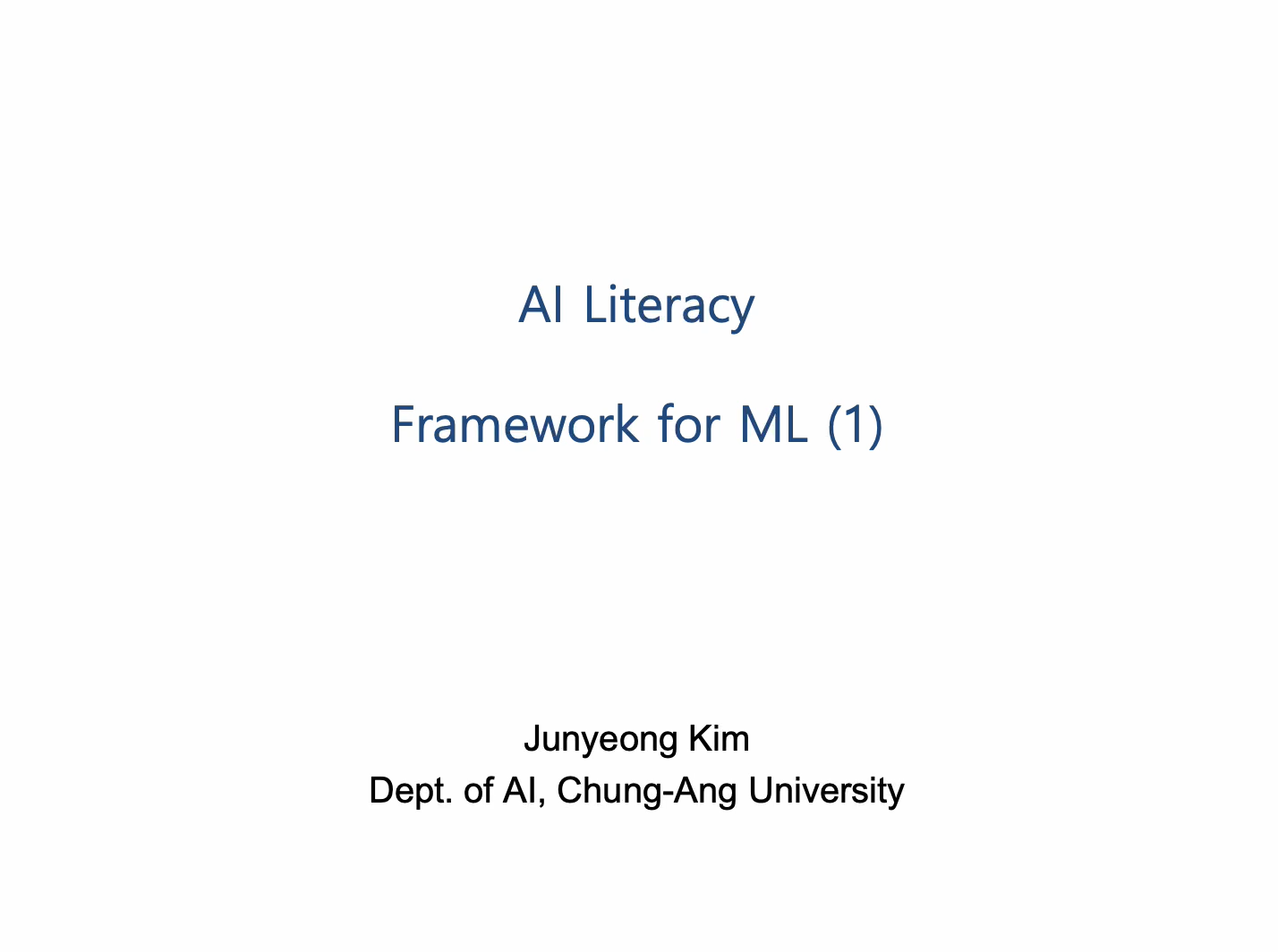 AI Literacy

Framework for ML (1)

Junyeong Kim
Dept. of AI, Chung-Ang University